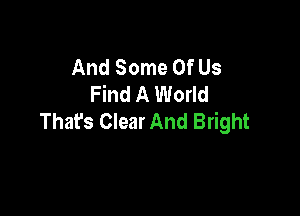 And Some Of Us
Find A World
That's Clear And Bright